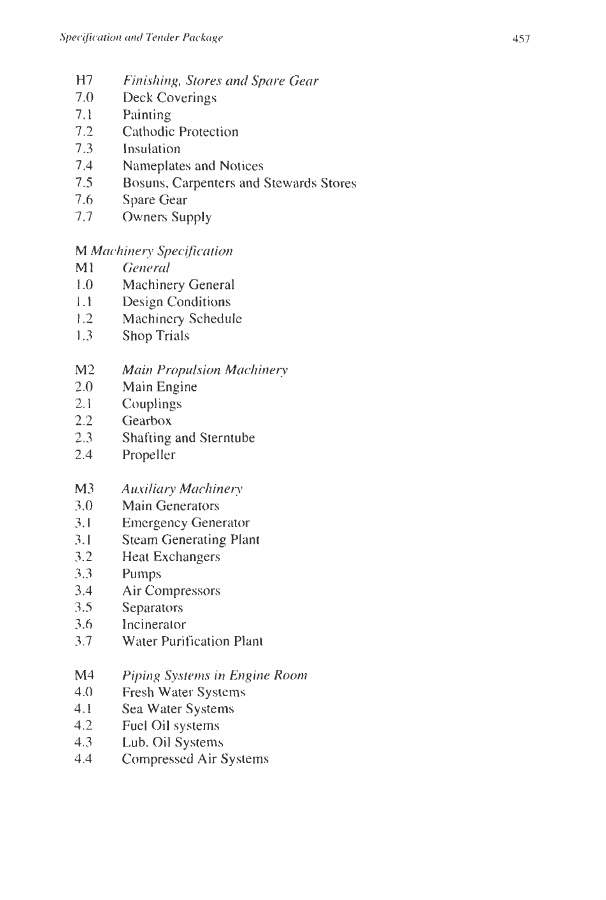 Specification and Tender Package 457

H7 Finishing, Stores and Spare Gear
7.0 Deck Coverings
7.1 Painting
7.2 Cathodic Protection
7.3 Insulation
7.4 Nameplates and Notices
7.5 Bosuns, Carpenters and Stewards Stores
7.6 Spare Gear
7.7 Owners Supply

M Machinery Specification
M1 General
1.0 Machinery General
1.1 Design Conditions
1.2 Machinery Schedule
1.3 Shop Trials

M2 Main Propulsion Machinery
2.0 Main Engine
2.1 Couplings
2.2 Gearbox
2.3 Shafting and Sterntube
2.4 Propeller

M3 Auxiliary Machinery
3.0 Main Generators
3.1 Emergency Generator
3.1 Steam Generating Plant
3.2 Heat Exchangers
3.3 Pumps
3.4 Air Compressors
3.5 Separators
3.6 Incinerator
3.7 Water Purification Plant

M4 Piping Systems in Engine Room
4.0 Fresh Water Systems
4.1 Sea Water Systems
4.2 Fuel Oil systems
4.3 Lub. Oil Systems
4.4 Compressed Air Systems